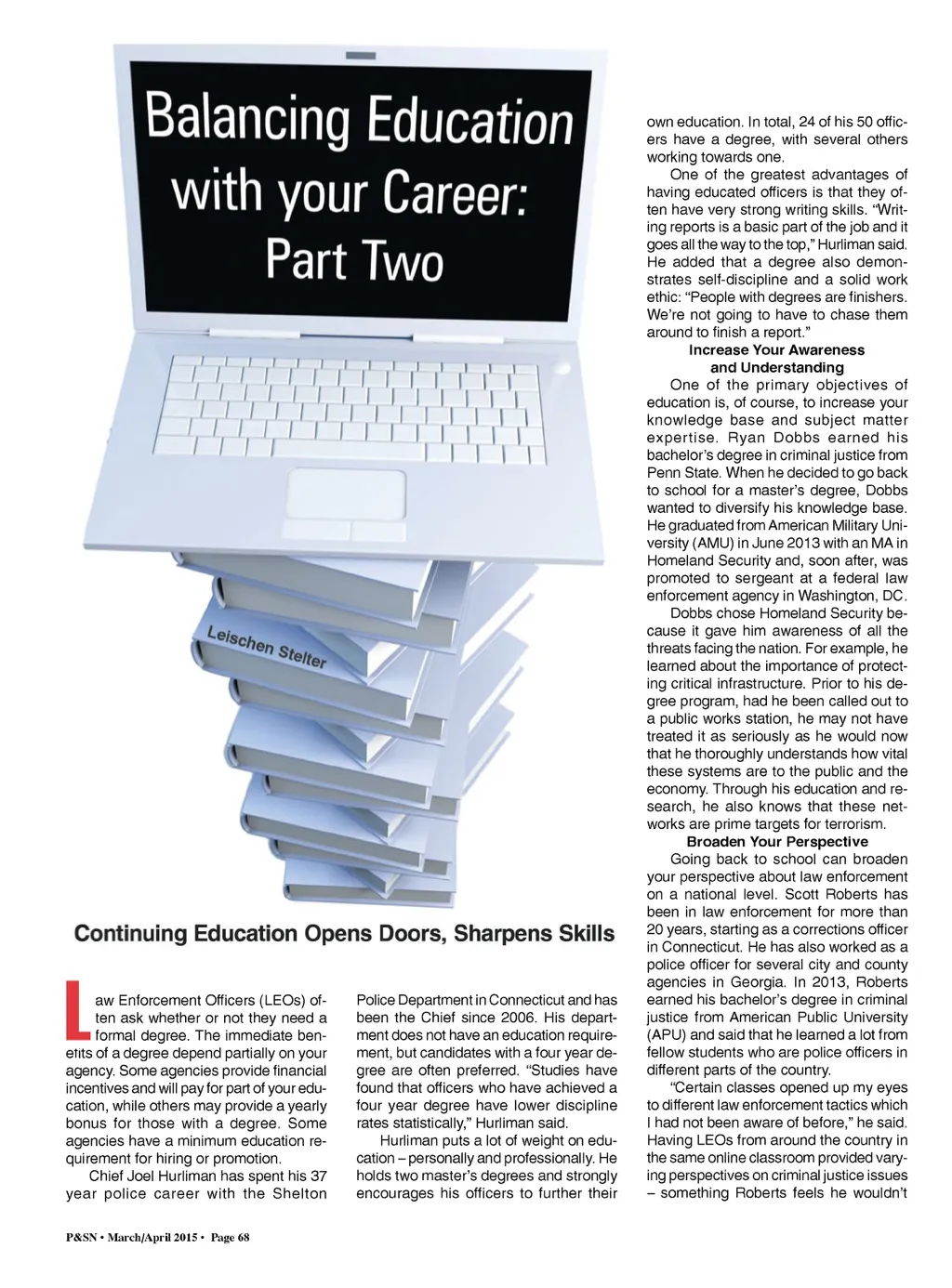 Balancing Education with your Career: Part Two

Leischen Stelter

Continuing Education Opens Doors, Sharpens Skills

Law Enforcement Officers (LEOs) often ask whether or not they need a formal degree. The immediate benefits of a degree depend partially on your agency. Some agencies provide financial incentives and will pay for part of your education, while others may provide a yearly bonus for those with a degree. Some agencies have a minimum education requirement for hiring or promotion.

Chief Joel Hurliman has spent his 37 year police career with the Shelton Police Department in Connecticut and has been the Chief since 2006. His department does not have an education requirement, but candidates with a four year degree are often preferred. “Studies have found that officers who have achieved a four year degree have lower discipline rates statistically,” Hurliman said.

Hurliman puts a lot of weight on education – personally and professionally. He holds two master’s degrees and strongly encourages his officers to further their own education. In total, 24 of his 50 officers have a degree, with several others working towards one.

One of the greatest advantages of having educated officers is that they often have very strong writing skills. “Writing reports is a basic part of the job and it goes all the way to the top,” Hurliman said. He added that a degree also demonstrates self-discipline and a solid work ethic: “People with degrees are finishers. We’re not going to have to chase them around to finish a report.”

Increase Your Awareness and Understanding

One of the primary objectives of education is, of course, to increase your knowledge base and subject matter expertise. Ryan Dobbs earned his bachelor’s degree in criminal justice from Penn State. When he decided to go back to school for a master’s degree, Dobbs wanted to diversify his knowledge base. He graduated from American Military University (AMU) in June 2013 with an MA in Homeland Security and, soon after, was promoted to sergeant at a federal law enforcement agency in Washington, DC.

Dobbs chose Homeland Security because it gave him awareness of all the threats facing the nation. For example, he learned about the importance of protecting critical infrastructure. Prior to his degree program, had he been called out to a public works station, he may not have treated it as seriously as he would now that he thoroughly understands how vital these systems are to the public and the economy. Through his education and research, he also knows that these networks are prime targets for terrorism.

Broaden Your Perspective

Going back to school can broaden your perspective about law enforcement on a national level. Scott Roberts has been in law enforcement for more than 20 years, starting as a corrections officer in Connecticut. He has also worked as a police officer for several city and county agencies in Georgia. In 2013, Roberts earned his bachelor’s degree in criminal justice from American Public University (APU) and said that he learned a lot from fellow students who are police officers in different parts of the country.

“Certain classes opened up my eyes to different law enforcement tactics which I had not been aware of before,” he said. Having LEOs from around the country in the same online classroom provided varying perspectives on criminal justice issues – something Roberts feels he wouldn’t

P&SN • March/April 2015 • Page 68